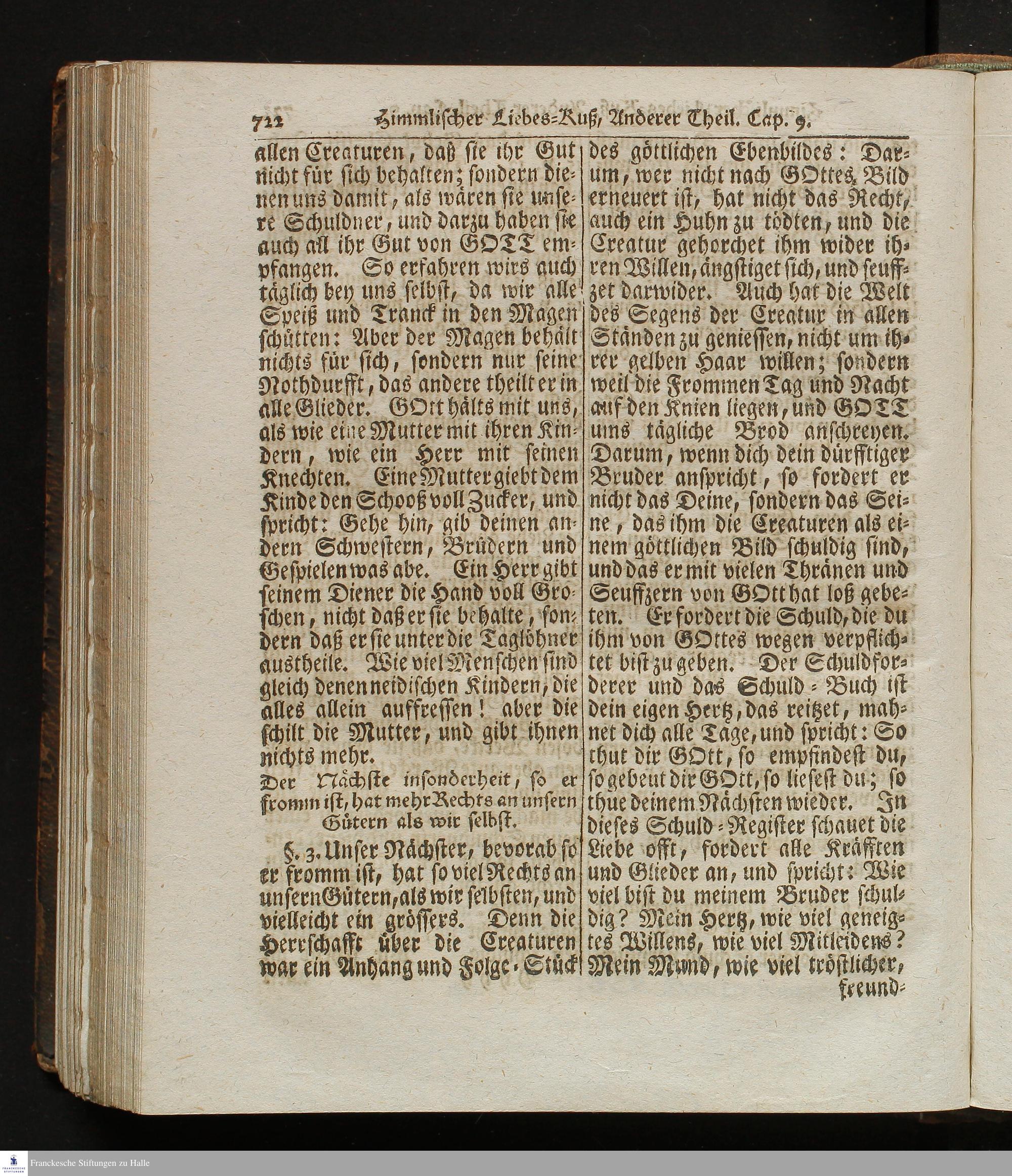 722 Himmlischer Liebes-Kuß, Anderer Theil. Cap. 9.

allen Creaturen, daß sie ihr Gut nicht für sich behalten; sondern dienen uns damit, als wären sie unsere Schuldner, und darzu haben sie auch all ihr Gut von GOTT empfangen. So erfahren wirs auch täglich bey uns selbst, da wir alle Speiß und Tranck in den Magen schütten: Aber der Magen behält nichts für sich, sondern nur seine Nothdurfft, das andere theilt er in alle Glieder. GOtt hälts mit uns, als wie eine Mutter mit ihren Kindern, wie ein Herr mit seinen Knechten. Eine Mutter giebt dem Kinde den Schooß voll Zucker, und spricht: Gehe hin, gib deinen andern Schwestern, Brüdern und Gespielen was abe. Ein Herr gibt seinem Diener die Hand voll Groschen, nicht daß er sie behalte, sondern daß er sie unter die Taglöhner austheile. Wie viel Menschen sind gleich denen neidischen Kindern, die alles allein auffressen! aber die schilt die Mutter, und gibt ihnen nichts mehr.

Der Nächste insonderheit, so er fromm ist, hat mehr Rechts an unsern Gütern als wir selbst.

§. 3. Unser Nächster, bevorab so er fromm ist, hat so viel Rechts an unsern Gütern, als wir selbsten, und vielleicht ein grössers. Denn die Herrschafft über die Creaturen war ein Anhang und Folge-Stück des göttlichen Ebenbildes: Darum, wer nicht nach GOttes Bild erneuert ist, hat nicht das Recht, auch ein Huhn zu tödten, und die Creatur gehorchet ihm wider ihren Willen, ängstiget sich, und seuffzet darwider. Auch hat die Welt des Segens der Creatur in allen Ständen zu geniessen, nicht um ihrer gelben Haar willen; sondern weil die Frommen Tag und Nacht auf den Knien liegen, und GOTT ums tägliche Brod anschreyen. Darum, wenn dich dein dürfftiger Bruder anspricht, so fordert er nicht das Deine, sondern das Seine, das ihm die Creaturen als einem göttlichen Bild schuldig sind, und das er mit vielen Thränen und Seuffzern von GOtt hat loß gebeten. Er fordert die Schuld, die du ihm von GOttes wegen verpflichtet bist zu geben. Der Schuldforderer und das Schuld-Buch ist dein eigen Hertz, das reitzet, mahnet dich alle Tage, und spricht: So thut dir GOtt, so empfindest du, so gebeut dir GOtt, so liesest du; so thue deinem Nächsten wieder. In dieses Schuld-Register schauet die Liebe offt, fordert alle Kräfften und Glieder an, und spricht: Wie viel bist du meinem Bruder schuldig? Mein Hertz, wie viel geneigtes Willens, wie viel Mitleidens? Mein Mund, wie viel tröstlicher, freund-

Franckesche Stiftungen zu Halle